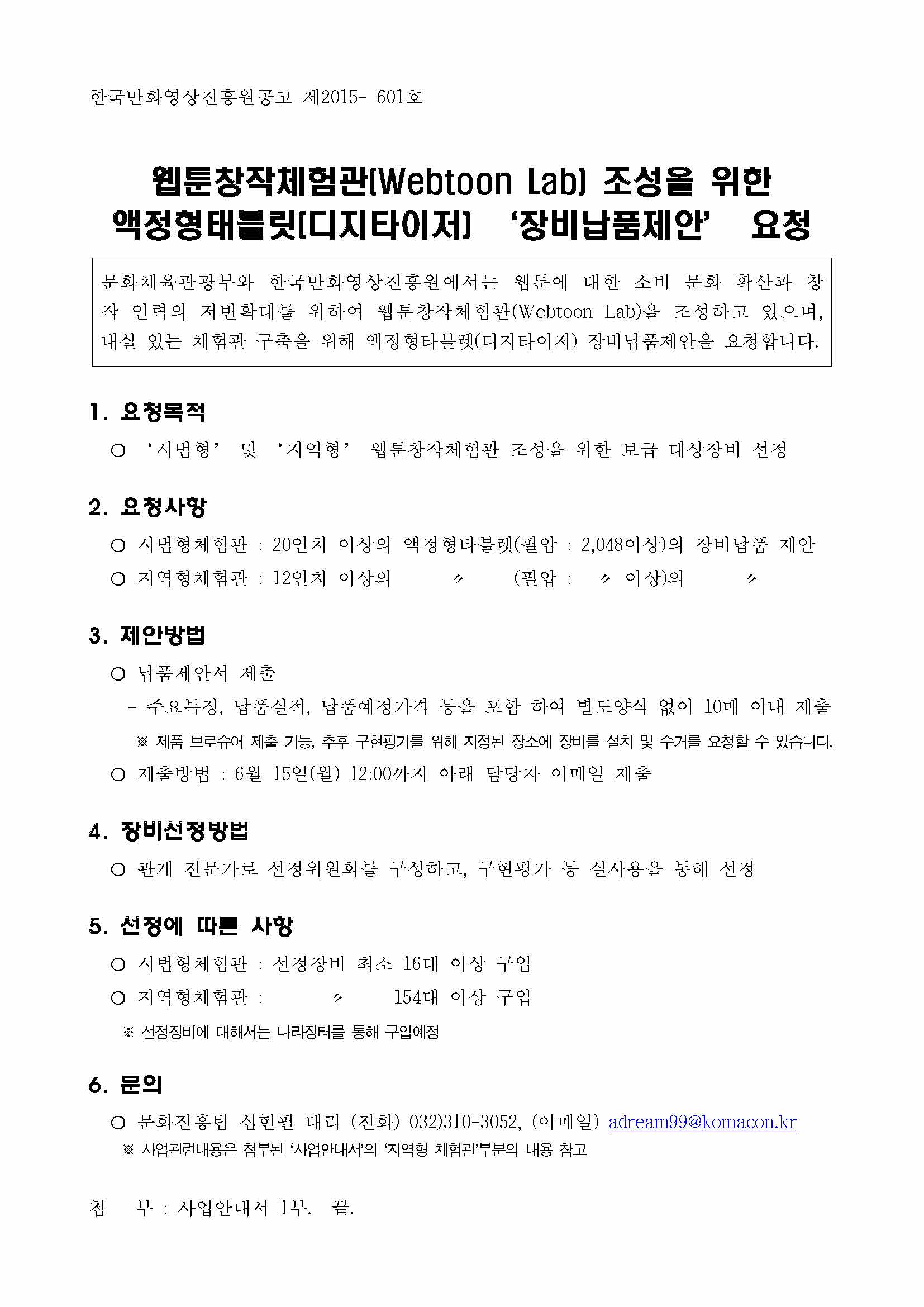 한국만화영상진흥원공고 제2015- 601호

웹툰창작체험관(Webtoon Lab) 조성을 위한 액정형태블릿(디지타이저) ‘장비납품제안’ 요청

문화체육관광부와 한국만화영상진흥원에서는 웹툰에 대한 소비 문화 확산과 창작 인력의 저변확대를 위하여 웹툰창작체험관(Webtoon Lab)을 조성하고 있으며, 내실 있는 체험관 구축을 위해 액정형타블렛(디지타이저) 장비납품제안을 요청합니다.

1. 요청목적

○ ‘시범형’ 및 ‘지역형’ 웹툰창작체험관 조성을 위한 보급 대상장비 선정

2. 요청사항

○ 시범형체험관 : 20인치 이상의 액정형타블렛(필압 : 2,048이상)의 장비납품 제안
○ 지역형체험관 : 12인치 이상의 〃 (필압 : 〃 이상)의 〃

3. 제안방법

○ 납품제안서 제출
- 주요특징, 납품실적, 납품예정가격 등을 포함 하여 별도양식 없이 10매 이내 제출
※ 제품 브로슈어 제출 가능, 추후 구현평가를 위해 지정된 장소에 장비를 설치 및 수거를 요청할 수 있습니다.
○ 제출방법 : 6월 15일(월) 12:00까지 아래 담당자 이메일 제출

4. 장비선정방법

○ 관계 전문가로 선정위원회를 구성하고, 구현평가 등 실사용을 통해 선정

5. 선정에 따른 사항

○ 시범형체험관 : 선정장비 최소 16대 이상 구입
○ 지역형체험관 : 〃 154대 이상 구입
※ 선정장비에 대해서는 나라장터를 통해 구입예정

6. 문의

○ 문화진흥팀 심현필 대리 (전화) 032)310-3052, (이메일) adream99@komacon.kr
※ 사업관련내용은 첨부된 ‘사업안내서’의 ‘지역형 체험관’부분의 내용 참고

첨 부 : 사업안내서 1부. 끝.